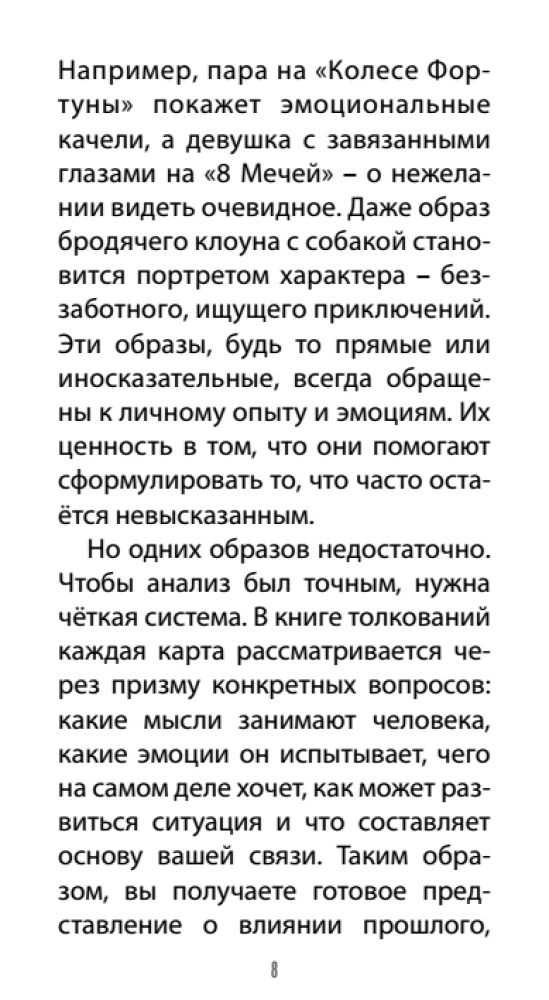 Например, пара на «Колесе Фортуны» покажет эмоциональные качели, а девушка с завязанными глазами на «8 Мечей» – о нежелании видеть очевидное. Даже образ бродячего клоуна с собакой становится портретом характера – беззаботного, ищущего приключений. Эти образы, будь то прямые или иносказательные, всегда обращены к личному опыту и эмоциям. Их ценность в том, что они помогают сформулировать то, что часто остаётся невысказанным.

Но одних образов недостаточно. Чтобы анализ был точным, нужна чёткая система. В книге толкований каждая карта рассматривается через призму конкретных вопросов: какие мысли занимают человека, какие эмоции он испытывает, чего на самом деле хочет, как может развиться ситуация и что составляет основу вашей связи. Таким образом, вы получаете готовое представление о влиянии прошлого,

8